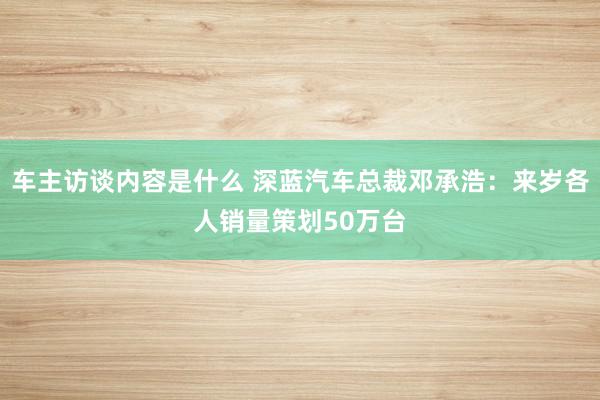 车主访谈内容是什么 深蓝汽车总裁邓承浩：来岁各人销量策划50万台